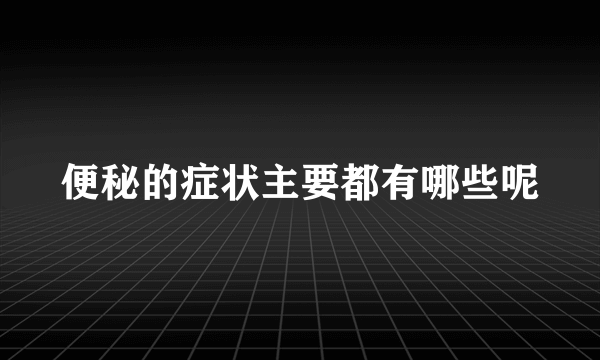 便秘的症状主要都有哪些呢